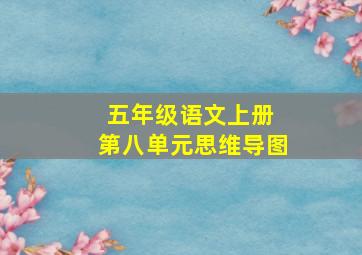 五年级语文上册
第八单元思维导图